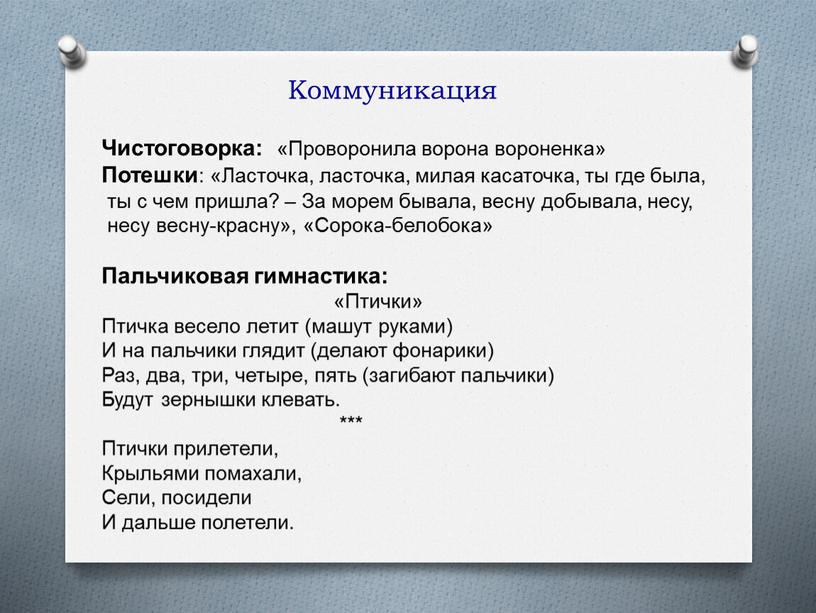 Коммуникация

Чистоговорка: «Проворонила ворона вороненка»
Потешки: «Ласточка, ласточка, милая касаточка, ты где была, ты с чем пришла? – За морем бывала, весну добывала, несу, несу весну-красну», «Сорока-белобока»

Пальчиковая гимнастика:
«Птички»
Птичка весело летит (машут руками)
И на пальчики глядит (делают фонарики)
Раз, два, три, четыре, пять (загибают пальчики)
Будут зернышки клевать.
***
Птички прилетели,
Крыльями помахали,
Сели, посидели
И дальше полетели.